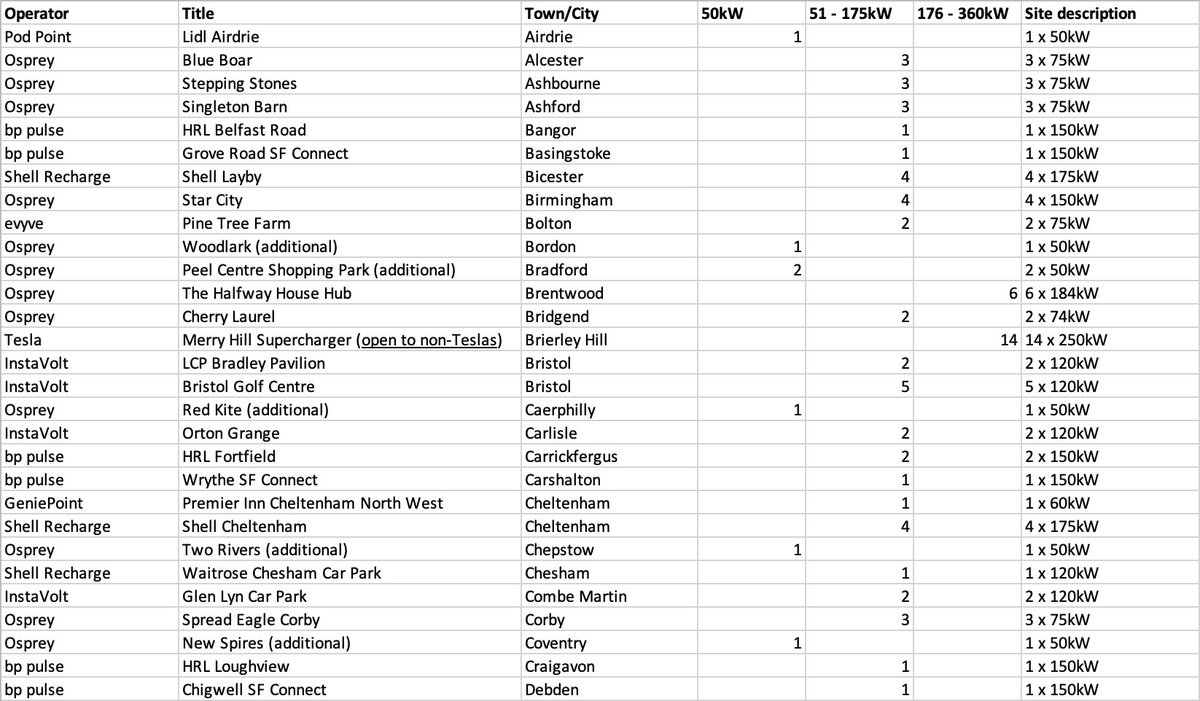 | Operator | Title | Town/City | 50kW | 51 - 175kW | 176 - 360kW | Site description |
|---|---|---|---|---|---|---|
| Pod Point | Lidl Airdrie | Airdrie | 1 | | | 1 x 50kW |
| Osprey | Blue Boar | Alcester | | 3 | | 3 x 75kW |
| Osprey | Stepping Stones | Ashbourne | | 3 | | 3 x 75kW |
| Osprey | Singleton Barn | Ashford | | 3 | | 3 x 75kW |
| bp pulse | HRL Belfast Road | Bangor | | 1 | | 1 x 150kW |
| bp pulse | Grove Road SF Connect | Basingstoke | | 1 | | 1 x 150kW |
| Shell Recharge | Shell Layby | Bicester | | 4 | | 4 x 175kW |
| Osprey | Star City | Birmingham | | 4 | | 4 x 150kW |
| evyve | Pine Tree Farm | Bolton | | 2 | | 2 x 75kW |
| Osprey | Woodlark (additional) | Bordon | 1 | | | 1 x 50kW |
| Osprey | Peel Centre Shopping Park (additional) | Bradford | 2 | | | 2 x 50kW |
| Osprey | The Halfway House Hub | Brentwood | | | 6 | 6 x 184kW |
| Osprey | Cherry Laurel | Bridgend | | 2 | | 2 x 74kW |
| Tesla | Merry Hill Supercharger (open to non-Teslas) | Brierley Hill | | | 14 | 14 x 250kW |
| InstaVolt | LCP Bradley Pavilion | Bristol | | 2 | | 2 x 120kW |
| InstaVolt | Bristol Golf Centre | Bristol | | 5 | | 5 x 120kW |
| Osprey | Red Kite (additional) | Caerphilly | 1 | | | 1 x 50kW |
| InstaVolt | Orton Grange | Carlisle | | 2 | | 2 x 120kW |
| bp pulse | HRL Fortfield | Carrickfergus | | 2 | | 2 x 150kW |
| bp pulse | Wrythe SF Connect | Carshalton | | 1 | | 1 x 150kW |
| GeniePoint | Premier Inn Cheltenham North West | Cheltenham | | 1 | | 1 x 60kW |
| Shell Recharge | Shell Cheltenham | Cheltenham | | 4 | | 4 x 175kW |
| Osprey | Two Rivers (additional) | Chepstow | 1 | | | 1 x 50kW |
| Shell Recharge | Waitrose Chesham Car Park | Chesham | | 1 | | 1 x 120kW |
| InstaVolt | Glen Lyn Car Park | Combe Martin | | 2 | | 2 x 120kW |
| Osprey | Spread Eagle Corby | Corby | | 3 | | 3 x 75kW |
| Osprey | New Spires (additional) | Coventry | 1 | | | 1 x 50kW |
| bp pulse | HRL Loughview | Craigavon | | 1 | | 1 x 150kW |
| bp pulse | Chigwell SF Connect | Debden | | 1 | | 1 x 150kW |